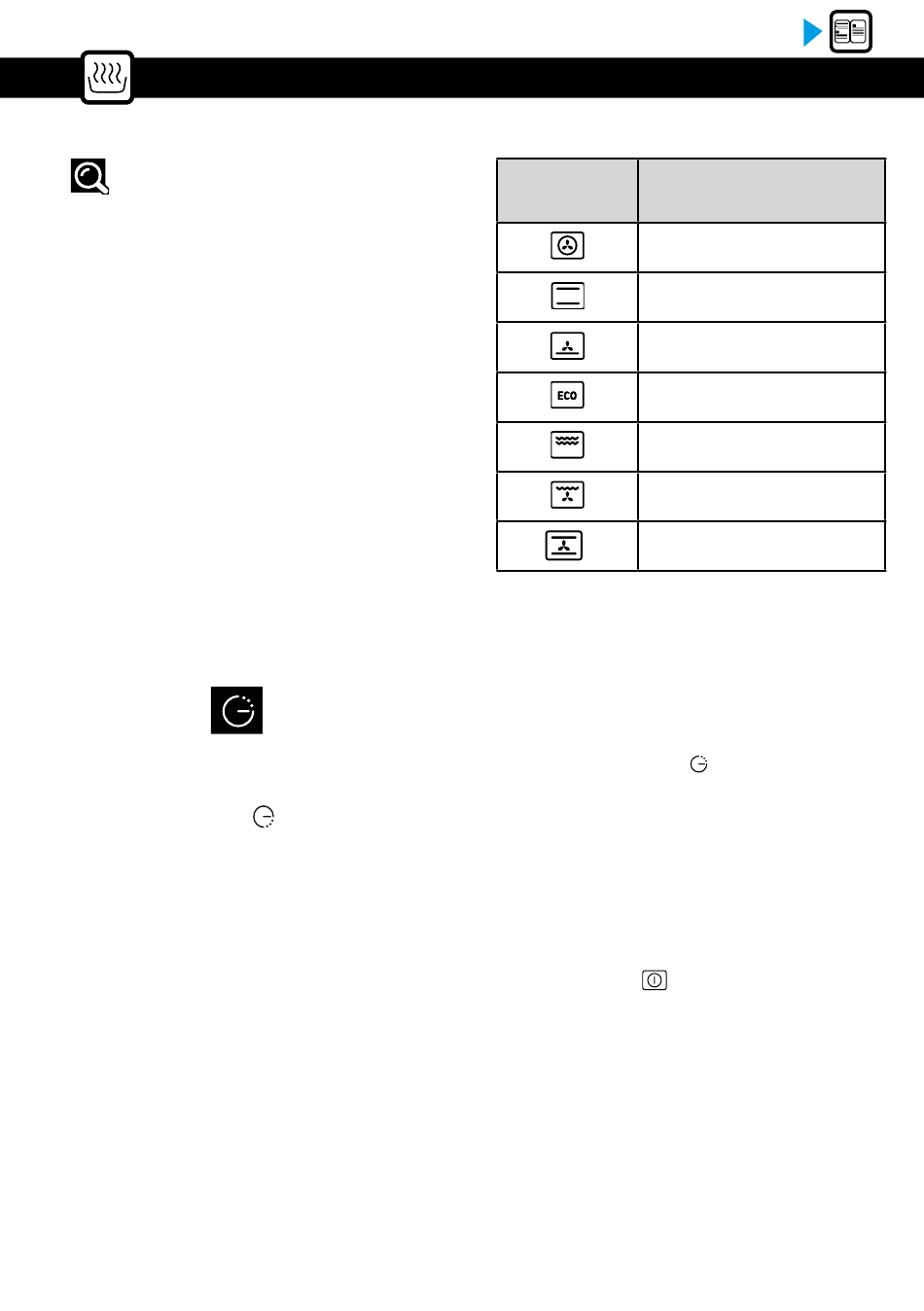 ECO